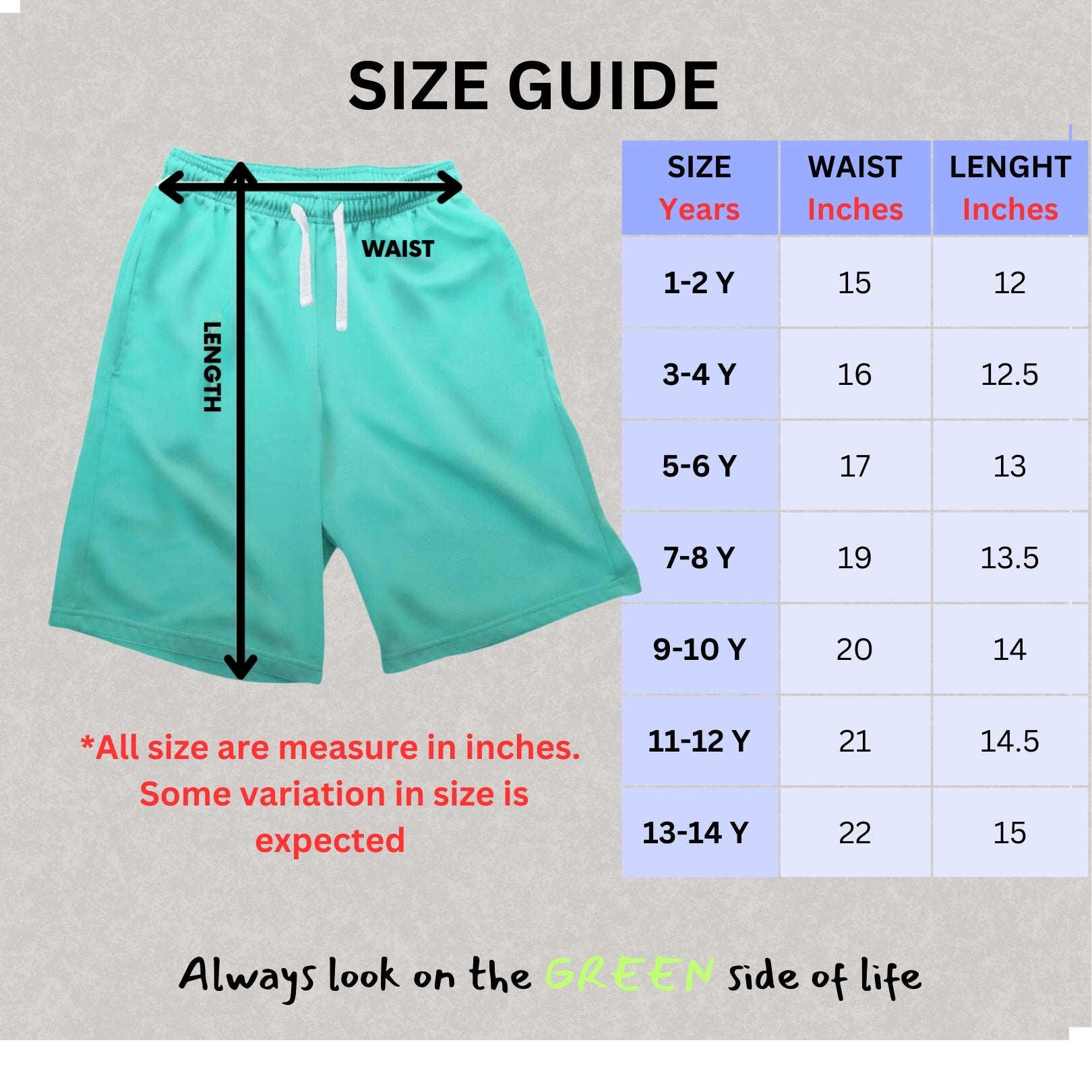 SIZE GUIDE

WAIST

LENGTH

| SIZE Years | WAIST Inches | LENGHT Inches |
|---|---|---|
| 1-2 Y | 15 | 12 |
| 3-4 Y | 16 | 12.5 |
| 5-6 Y | 17 | 13 |
| 7-8 Y | 19 | 13.5 |
| 9-10 Y | 20 | 14 |
| 11-12 Y | 21 | 14.5 |
| 13-14 Y | 22 | 15 |

*All size are measure in inches. Some variation in size is expected

Always look on the GREEN side of life